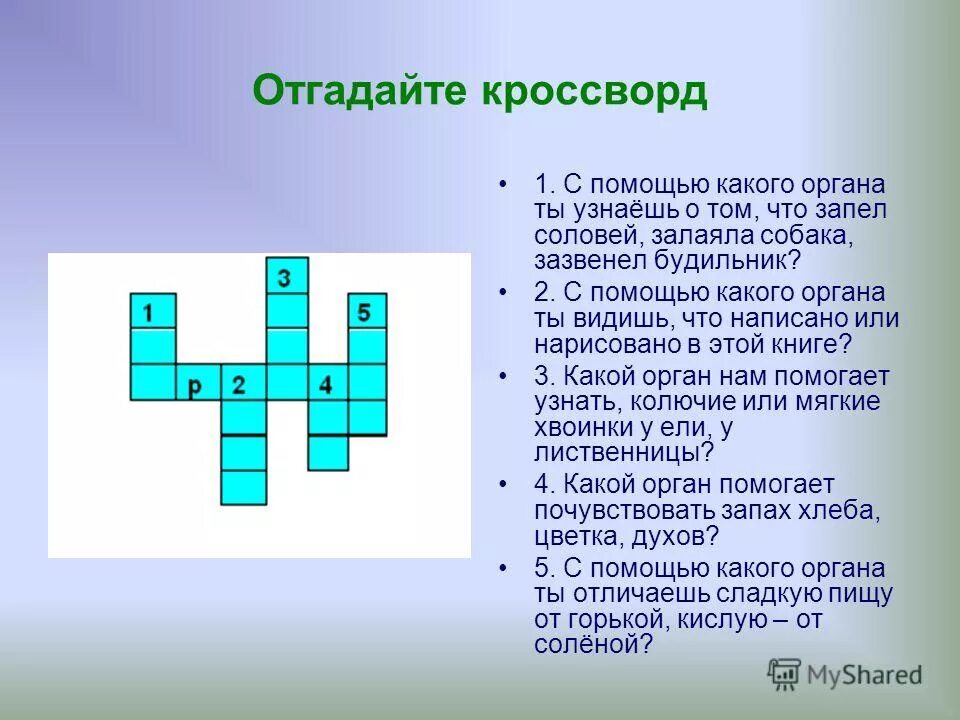 Отгадайте кроссворд

3
1
5
р
2
4

• 1. С помощью какого органа ты узнаёшь о том, что запел соловей, залаяла собака, зазвенел будильник?
• 2. С помощью какого органа ты видишь, что написано или нарисовано в этой книге?
• 3. Какой орган нам помогает узнать, колючие или мягкие хвоинки у ели, у лиственницы?
• 4. Какой орган помогает почувствовать запах хлеба, цветка, духов?
• 5. С помощью какого органа ты отличаешь сладкую пищу от горькой, кислую – от солёной?

MyShared